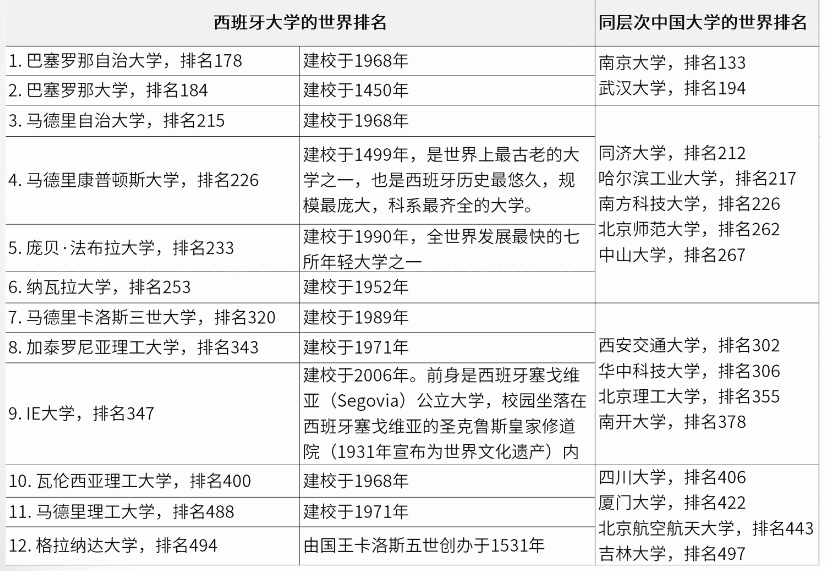 | 西班牙大学的世界排名 | | 同层次中国大学的世界排名 |
|---|---|---|
| 1. 巴塞罗那自治大学，排名178 | 建校于1968年 | 南京大学，排名133 武汉大学，排名194 |
| 2. 巴塞罗那大学，排名184 | 建校于1450年 | |
| 3. 马德里自治大学，排名215 | 建校于1968年 | 同济大学，排名212 哈尔滨工业大学，排名217 南方科技大学，排名226 北京师范大学，排名262 中山大学，排名267 |
| 4. 马德里康普顿斯大学，排名226 | 建校于1499年，是世界上最古老的大学之一，也是西班牙历史最悠久，规模最庞大，科系最齐全的大学。 | |
| 5. 庞贝·法布拉大学，排名233 | 建校于1990年，全世界发展最快的七所年轻大学之一 | |
| 6. 纳瓦拉大学，排名253 | 建校于1952年 | |
| 7. 马德里卡洛斯三世大学，排名320 | 建校于1989年 | 西安交通大学，排名302 华中科技大学，排名306 北京理工大学，排名355 南开大学，排名378 |
| 8. 加泰罗尼亚理工大学，排名343 | 建校于1971年 | |
| 9. IE大学，排名347 | 建校于2006年。前身是西班牙塞戈维亚（Segovia）公立大学，校园坐落在西班牙塞戈维亚的圣克鲁斯皇家修道院（1931年宣布为世界文化遗产）内 | |
| 10. 瓦伦西亚理工大学，排名400 | 建校于1968年 | 四川大学，排名406 厦门大学，排名422 北京航空航天大学，排名443 吉林大学，排名497 |
| 11. 马德里理工大学，排名488 | 建校于1971年 | |
| 12. 格拉纳达大学，排名494 | 由国王卡洛斯五世创办于1531年 | |